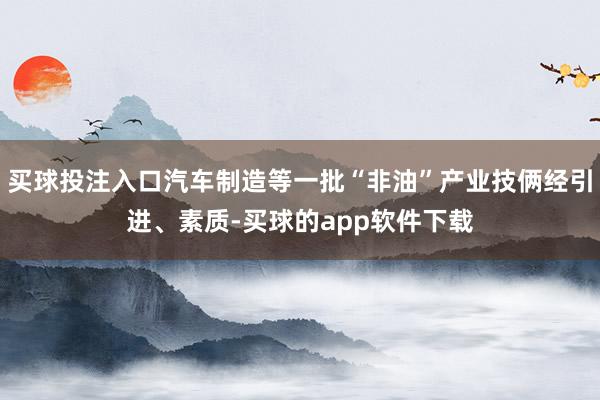 买球投注入口汽车制造等一批“非油”产业技俩经引进、素质-买球的app软件下载